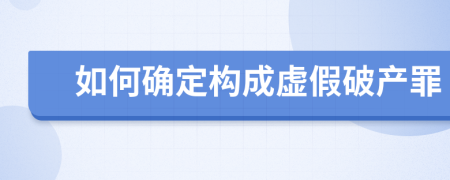 如何确定构成虚假破产罪